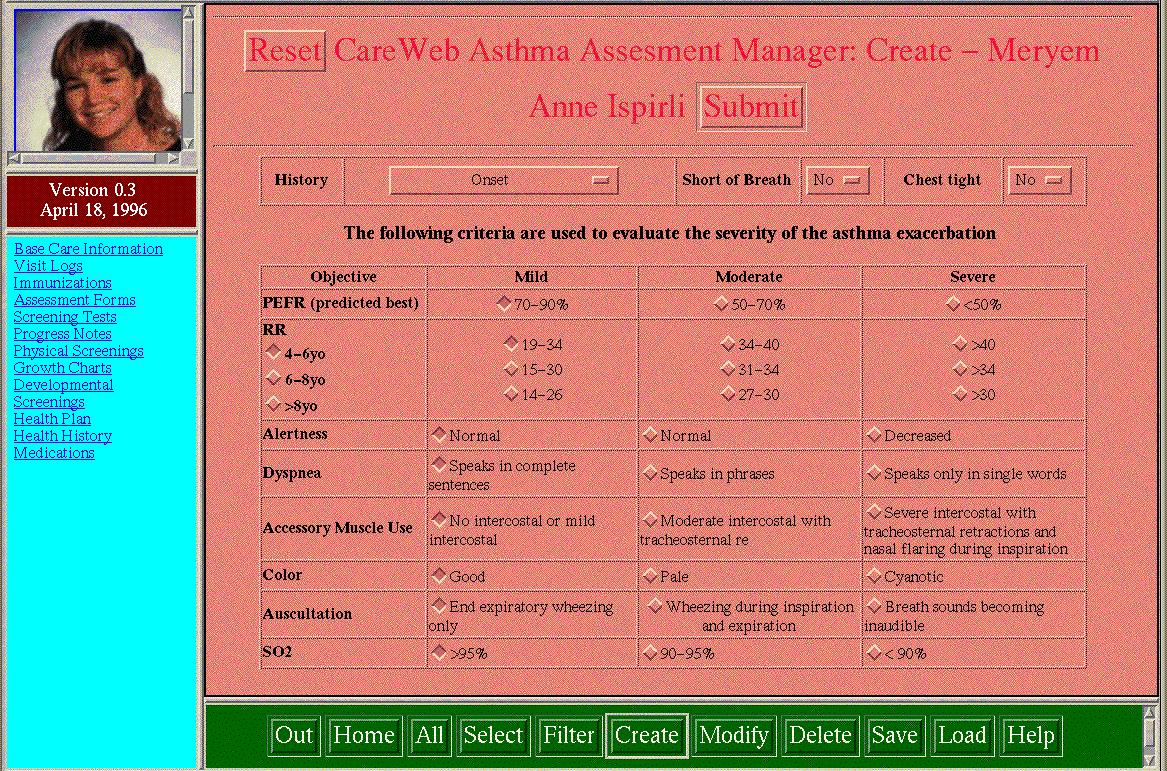 Version 0.3
April 18, 1996

Base Care Information
Visit Logs
Immunizations
Assessment Forms
Screening Tests
Progress Notes
Physical Screenings
Growth Charts
Developmental Screenings
Health Plan
Health History
Medications

Reset CareWeb Asthma Assesment Manager: Create – Meryem Anne Ispirli Submit

| History | Onset | Short of Breath | No | Chest tight | No |
|---|---|---|---|---|---|

The following criteria are used to evaluate the severity of the asthma exacerbation

| Objective | Mild | Moderate | Severe |
|---|---|---|---|
| PEFR (predicted best) | 70–90% | 50–70% | <50% |
| RR 4–6yo 6–8yo >8yo | 19–34 15–30 14–26 | 34–40 31–34 27–30 | >40 >34 >30 |
| Alertness | Normal | Normal | Decreased |
| Dyspnea | Speaks in complete sentences | Speaks in phrases | Speaks only in single words |
| Accessory Muscle Use | No intercostal or mild intercostal | Moderate intercostal with tracheosternal re | Severe intercostal with tracheosternal retractions and nasal flaring during inspiration |
| Color | Good | Pale | Cyanotic |
| Auscultation | End expiratory wheezing only | Wheezing during inspiration and expiration | Breath sounds becoming inaudible |
| SO2 | >95% | 90–95% | < 90% |

Out Home All Select Filter Create Modify Delete Save Load Help